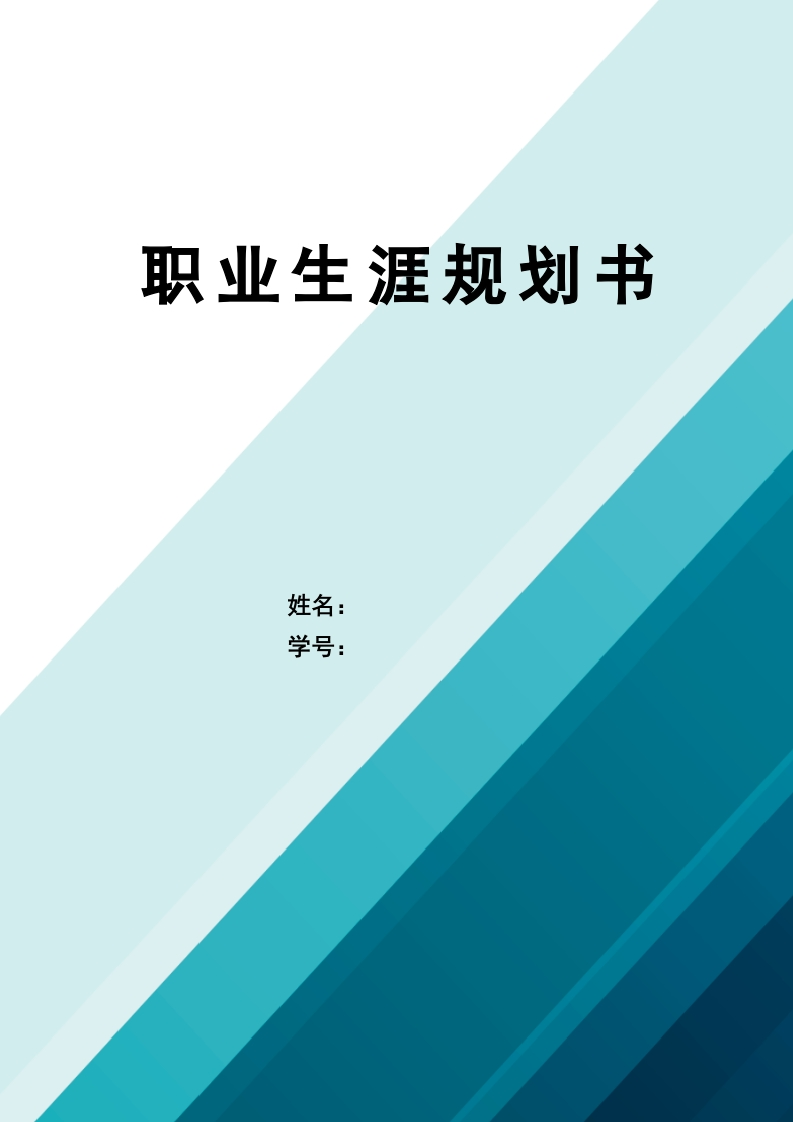 职业生涯规划书

姓名：
学号：